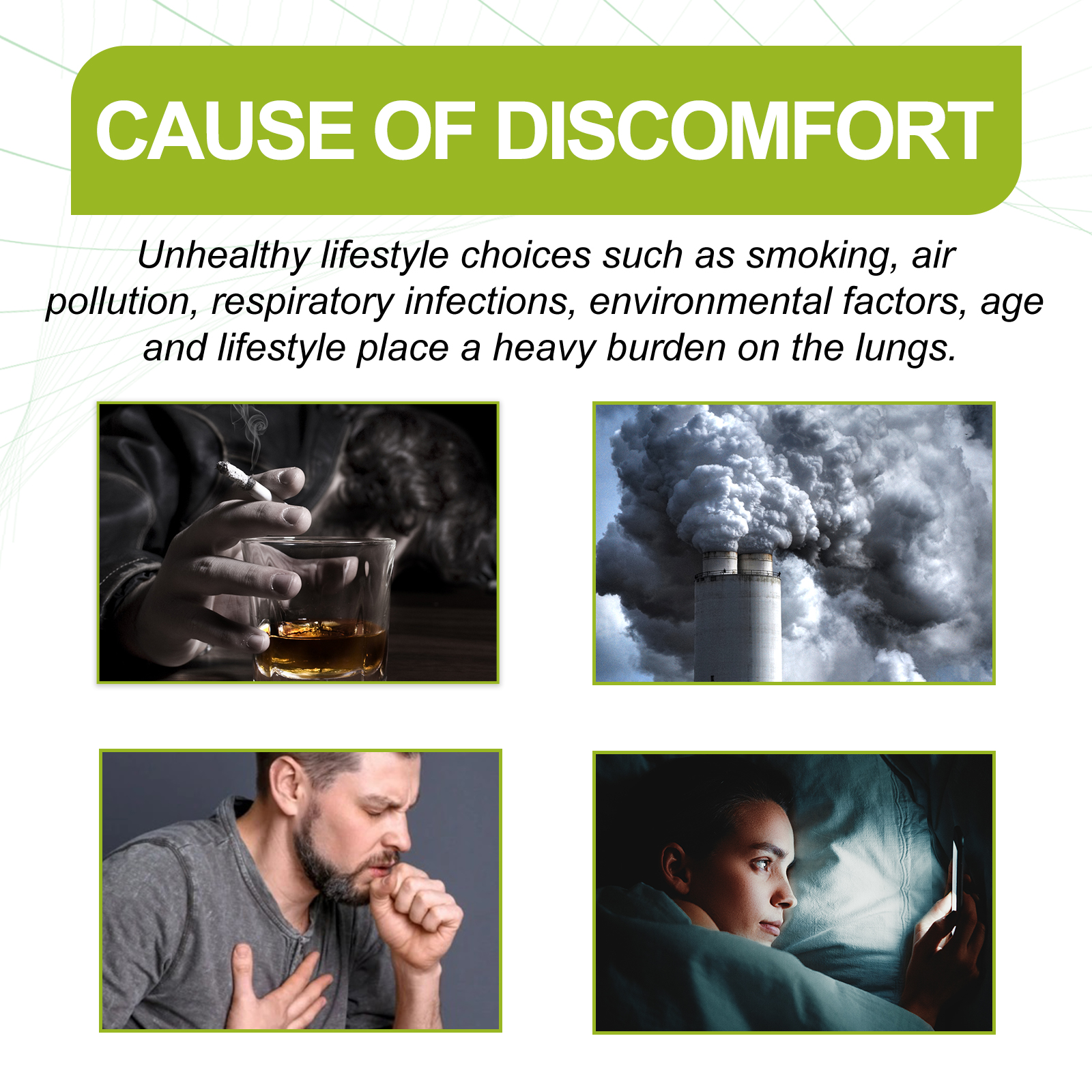 CAUSE OF DISCOMFORT

Unhealthy lifestyle choices such as smoking, air pollution, respiratory infections, environmental factors, age and lifestyle place a heavy burden on the lungs.